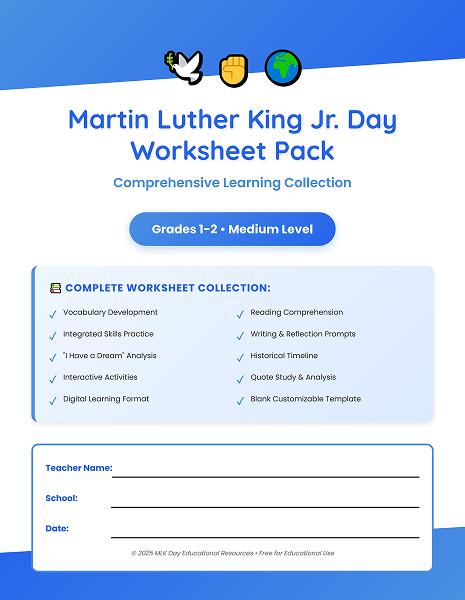 Martin Luther King Jr. Day Worksheet Pack

Comprehensive Learning Collection

Grades 1-2 • Medium Level

COMPLETE WORKSHEET COLLECTION:

✓ Vocabulary Development
✓ Integrated Skills Practice
✓ "I Have a Dream" Analysis
✓ Interactive Activities
✓ Digital Learning Format

✓ Reading Comprehension
✓ Writing & Reflection Prompts
✓ Historical Timeline
✓ Quote Study & Analysis
✓ Blank Customizable Template

Teacher Name:

School:

Date:

© 2025 MLK Day Educational Resources • Free for Educational Use